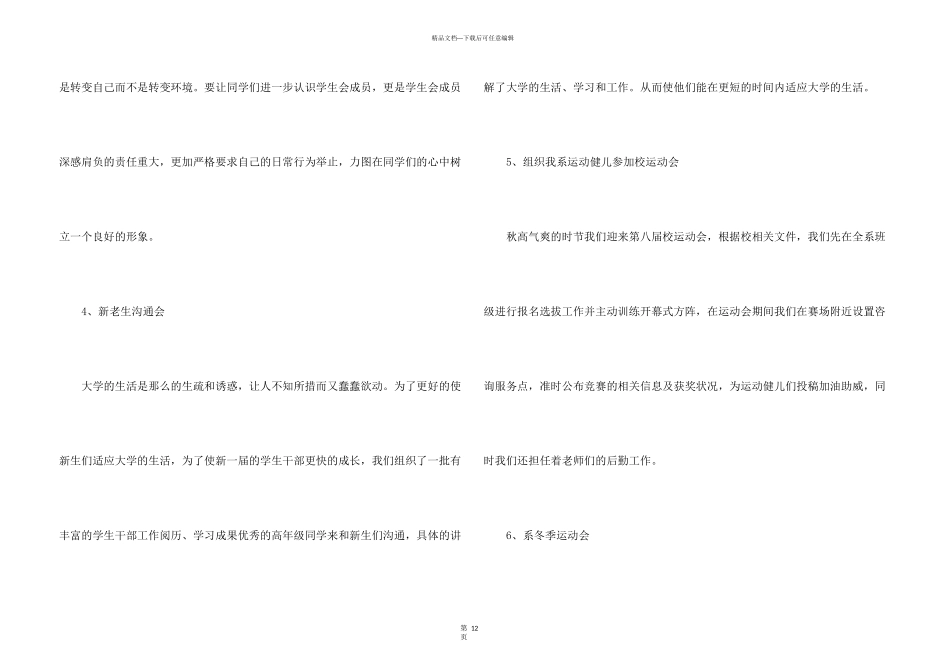 精品文档—下载后可任意编辑

是转变自己而不是转变环境。要让同学们进一步认识学生会成员，更是学生会成员深感肩负的责任重大，更加严格要求自己的日常行为举止，力图在同学们的心中树立一个良好的形象。

4、新老生沟通会

大学的生活是那么的生疏和诱惑，让人不知所措而又蠢蠢欲动。为了更好的使新生们适应大学的生活，为了使新一届的学生干部更快的成长，我们组织了一批有丰富的学生干部工作阅历、学习成果优秀的高年级同学来和新生们沟通，具体的讲解了大学的生活、学习和工作。从而使他们能在更短的时间内适应大学的生活。

5、组织我系运动健儿参加校运动会

秋高气爽的时节我们迎来第八届校运动会，根据校相关文件，我们先在全系班级进行报名选拔工作并主动训练开幕式方阵，在运动会期间我们在赛场附近设置咨询服务点，准时公布竞赛的相关信息及获奖状况，为运动健儿们投稿加油助威，同时我们还担任着老师们的后勤工作。

6、系冬季运动会

第 12 页